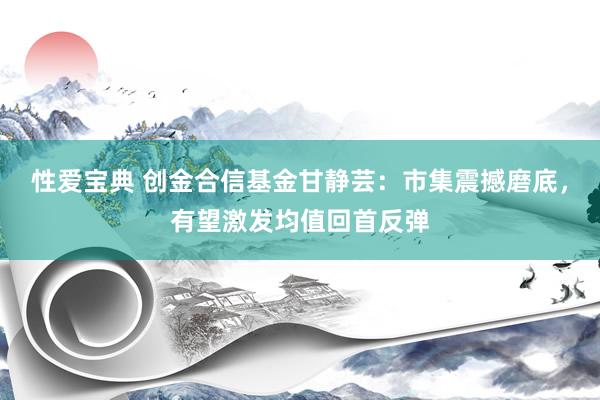 性爱宝典 创金合信基金甘静芸：市集震撼磨底，有望激发均值回首反弹